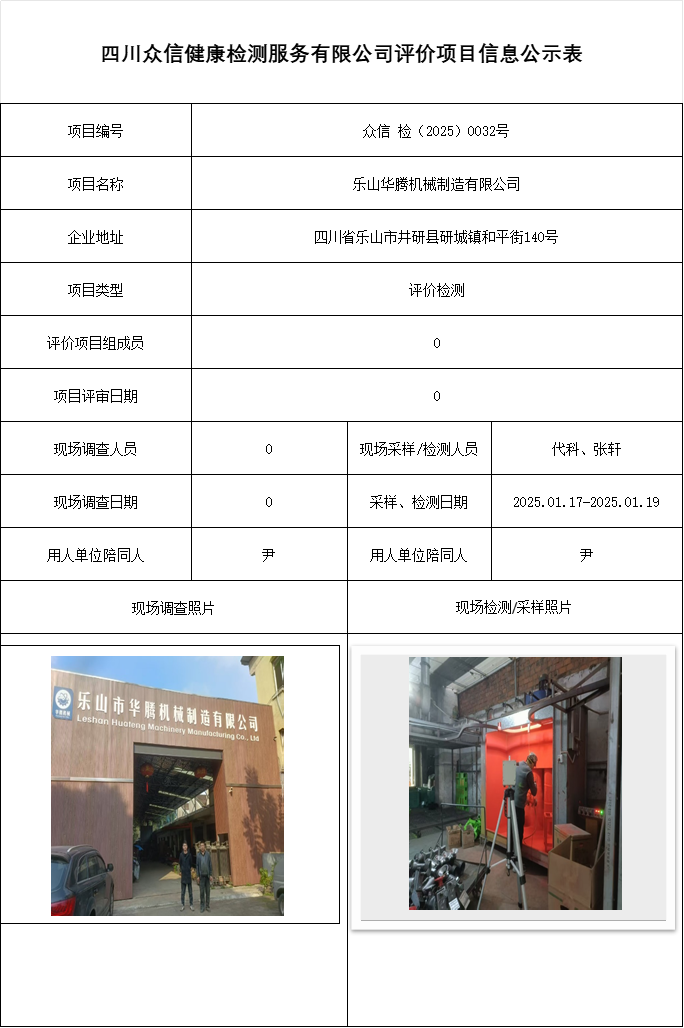 四川众信健康检测服务有限公司评价项目信息公示表

| 项目编号 | 众信 检（2025）0032号 | | |
|---|---|---|---|
| 项目名称 | 乐山华腾机械制造有限公司 | | |
| 企业地址 | 四川省乐山市井研县研城镇和平街140号 | | |
| 项目类型 | 评价检测 | | |
| 评价项目组成员 | 0 | | |
| 项目评审日期 | 0 | | |
| 现场调查人员 | 0 | 现场采样/检测人员 | 代科、张轩 |
| 现场调查日期 | 0 | 采样、检测日期 | 2025.01.17-2025.01.19 |
| 用人单位陪同人 | 尹 | 用人单位陪同人 | 尹 |
| 现场调查照片 | | 现场检测/采样照片 | |

乐山市华腾机械制造有限公司
Leshan Huateng Machinery Manufacturing Co., Ltd